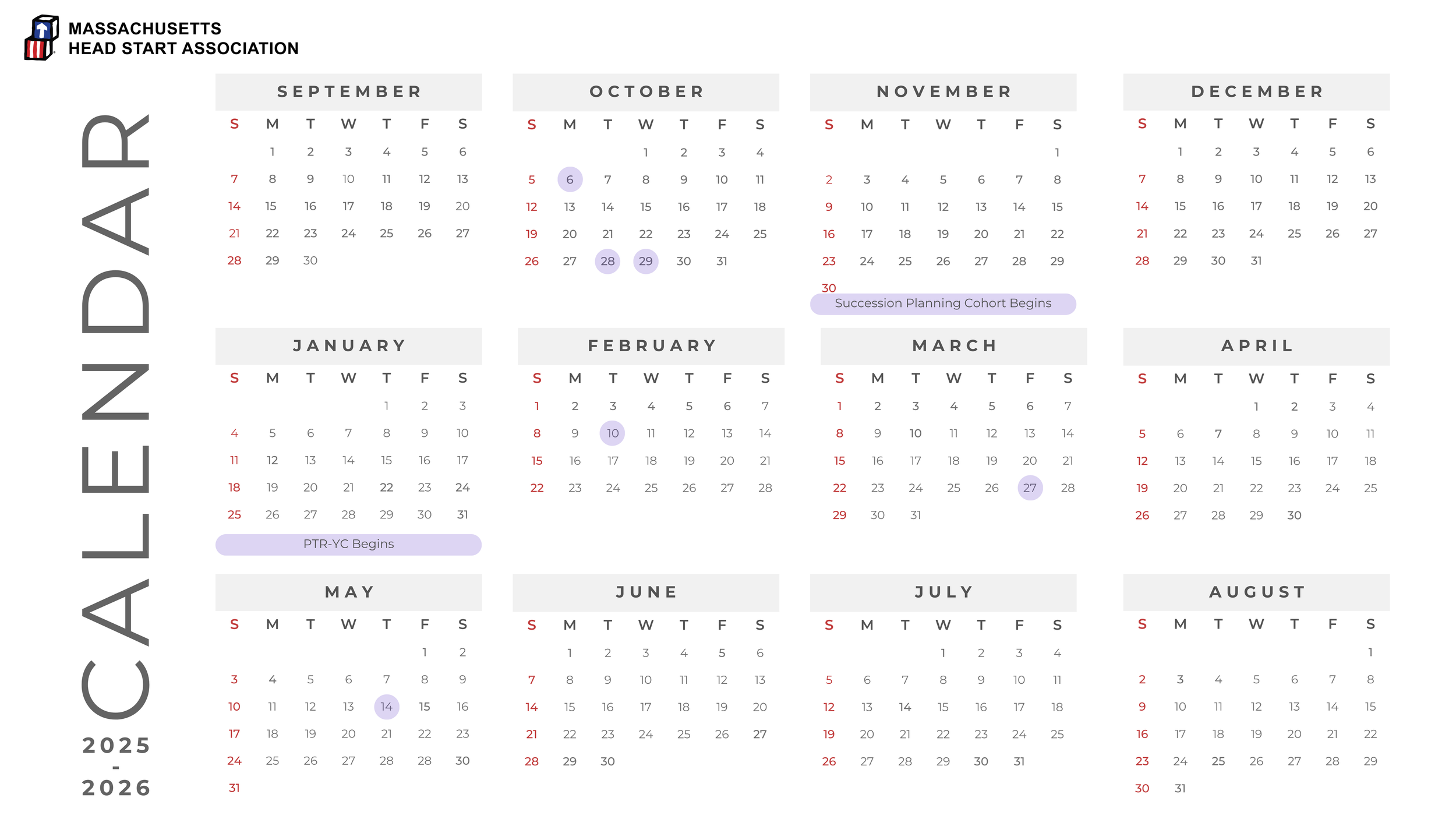 MASSACHUSETTS
HEAD START ASSOCIATION

CALENDAR

2025
-
2026

SEPTEMBER

| S | M | T | W | T | F | S |
|---|---|---|---|---|---|---|
| | 1 | 2 | 3 | 4 | 5 | 6 |
| 7 | 8 | 9 | 10 | 11 | 12 | 13 |
| 14 | 15 | 16 | 17 | 18 | 19 | 20 |
| 21 | 22 | 23 | 24 | 25 | 26 | 27 |
| 28 | 29 | 30 | | | | |

OCTOBER

| S | M | T | W | T | F | S |
|---|---|---|---|---|---|---|
| | | | 1 | 2 | 3 | 4 |
| 5 | 6 | 7 | 8 | 9 | 10 | 11 |
| 12 | 13 | 14 | 15 | 16 | 17 | 18 |
| 19 | 20 | 21 | 22 | 23 | 24 | 25 |
| 26 | 27 | 28 | 29 | 30 | 31 | |

NOVEMBER

| S | M | T | W | T | F | S |
|---|---|---|---|---|---|---|
| | | | | | | 1 |
| 2 | 3 | 4 | 5 | 6 | 7 | 8 |
| 9 | 10 | 11 | 12 | 13 | 14 | 15 |
| 16 | 17 | 18 | 19 | 20 | 21 | 22 |
| 23 | 24 | 25 | 26 | 27 | 28 | 29 |
| 30 | | | | | | |

Succession Planning Cohort Begins

DECEMBER

| S | M | T | W | T | F | S |
|---|---|---|---|---|---|---|
| | 1 | 2 | 3 | 4 | 5 | 6 |
| 7 | 8 | 9 | 10 | 11 | 12 | 13 |
| 14 | 15 | 16 | 17 | 18 | 19 | 20 |
| 21 | 22 | 23 | 24 | 25 | 26 | 27 |
| 28 | 29 | 30 | 31 | | | |

JANUARY

| S | M | T | W | T | F | S |
|---|---|---|---|---|---|---|
| | | | | 1 | 2 | 3 |
| 4 | 5 | 6 | 7 | 8 | 9 | 10 |
| 11 | 12 | 13 | 14 | 15 | 16 | 17 |
| 18 | 19 | 20 | 21 | 22 | 23 | 24 |
| 25 | 26 | 27 | 28 | 29 | 30 | 31 |

PTR-YC Begins

FEBRUARY

| S | M | T | W | T | F | S |
|---|---|---|---|---|---|---|
| 1 | 2 | 3 | 4 | 5 | 6 | 7 |
| 8 | 9 | 10 | 11 | 12 | 13 | 14 |
| 15 | 16 | 17 | 18 | 19 | 20 | 21 |
| 22 | 23 | 24 | 25 | 26 | 27 | 28 |

MARCH

| S | M | T | W | T | F | S |
|---|---|---|---|---|---|---|
| 1 | 2 | 3 | 4 | 5 | 6 | 7 |
| 8 | 9 | 10 | 11 | 12 | 13 | 14 |
| 15 | 16 | 17 | 18 | 19 | 20 | 21 |
| 22 | 23 | 24 | 25 | 26 | 27 | 28 |
| 29 | 30 | 31 | | | | |

APRIL

| S | M | T | W | T | F | S |
|---|---|---|---|---|---|---|
| | | | 1 | 2 | 3 | 4 |
| 5 | 6 | 7 | 8 | 9 | 10 | 11 |
| 12 | 13 | 14 | 15 | 16 | 17 | 18 |
| 19 | 20 | 21 | 22 | 23 | 24 | 25 |
| 26 | 27 | 28 | 29 | 30 | | |

MAY

| S | M | T | W | T | F | S |
|---|---|---|---|---|---|---|
| | | | | | 1 | 2 |
| 3 | 4 | 5 | 6 | 7 | 8 | 9 |
| 10 | 11 | 12 | 13 | 14 | 15 | 16 |
| 17 | 18 | 19 | 20 | 21 | 22 | 23 |
| 24 | 25 | 26 | 27 | 28 | 28 | 30 |
| 31 | | | | | | |

JUNE

| S | M | T | W | T | F | S |
|---|---|---|---|---|---|---|
| | 1 | 2 | 3 | 4 | 5 | 6 |
| 7 | 8 | 9 | 10 | 11 | 12 | 13 |
| 14 | 15 | 16 | 17 | 18 | 19 | 20 |
| 21 | 22 | 23 | 24 | 25 | 26 | 27 |
| 28 | 29 | 30 | | | | |

JULY

| S | M | T | W | T | F | S |
|---|---|---|---|---|---|---|
| | | | 1 | 2 | 3 | 4 |
| 5 | 6 | 7 | 8 | 9 | 10 | 11 |
| 12 | 13 | 14 | 15 | 16 | 17 | 18 |
| 19 | 20 | 21 | 22 | 23 | 24 | 25 |
| 26 | 27 | 28 | 29 | 30 | 31 | |

AUGUST

| S | M | T | W | T | F | S |
|---|---|---|---|---|---|---|
| | | | | | | 1 |
| 2 | 3 | 4 | 5 | 6 | 7 | 8 |
| 9 | 10 | 11 | 12 | 13 | 14 | 15 |
| 16 | 17 | 18 | 19 | 20 | 21 | 22 |
| 23 | 24 | 25 | 26 | 27 | 28 | 29 |
| 30 | 31 | | | | | |